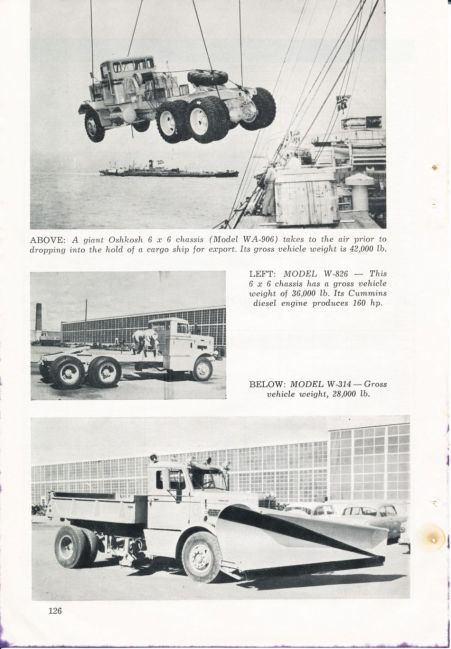 ABOVE: A giant Oshkosh 6 x 6 chassis (Model WA-906) takes to the air prior to dropping into the hold of a cargo ship for export. Its gross vehicle weight is 42,000 lb.

LEFT: MODEL W-826 — This 6 x 6 chassis has a gross vehicle weight of 36,000 lb. Its Cummins diesel engine produces 160 hp.

BELOW: MODEL W-314 — Gross vehicle weight, 28,000 lb.

126